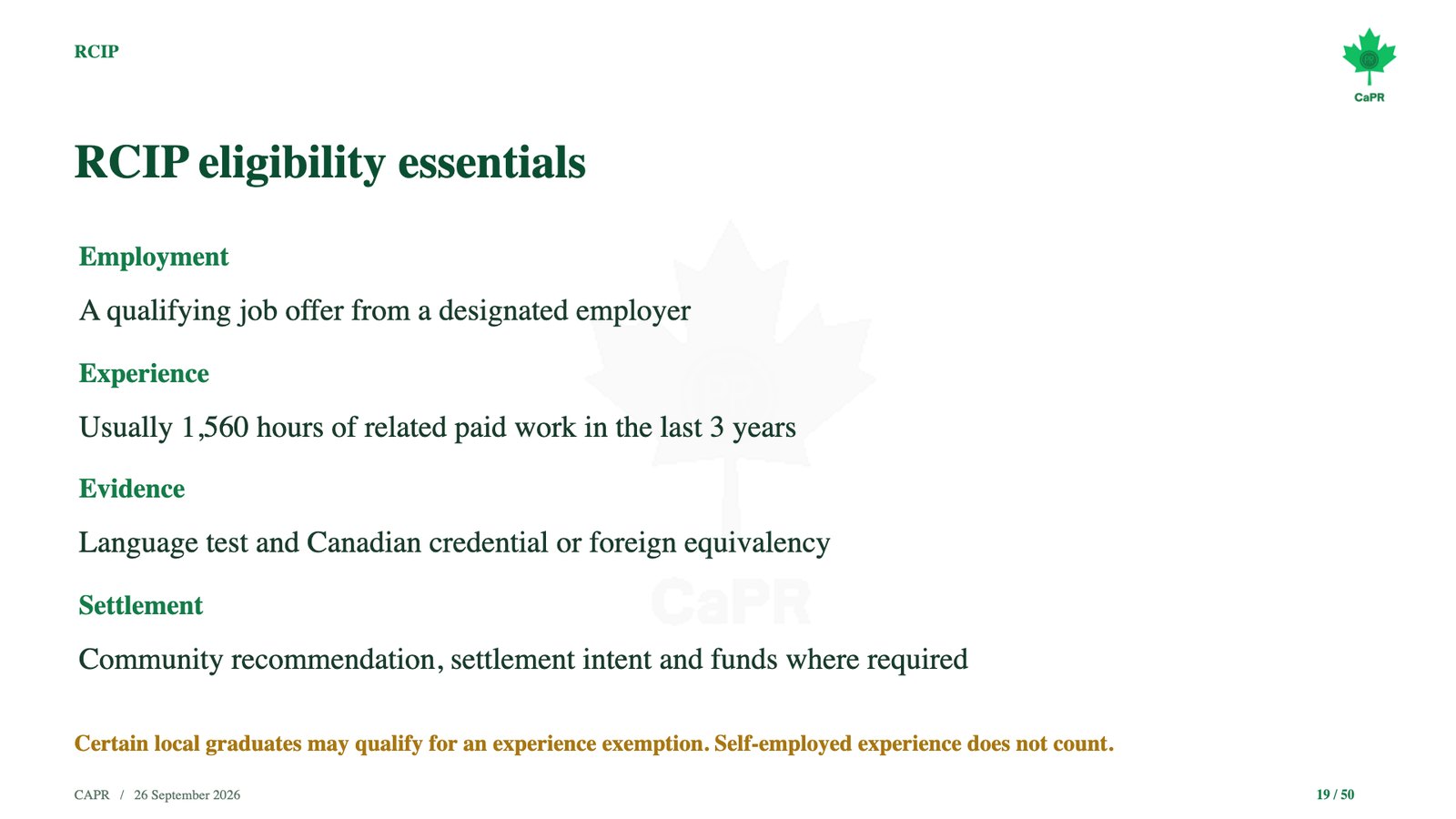 RCIP

CaPR

RCIP eligibility essentials

Employment

A qualifying job offer from a designated employer

Experience

Usually 1,560 hours of related paid work in the last 3 years

Evidence

Language test and Canadian credential or foreign equivalency

Settlement

Community recommendation, settlement intent and funds where required

CaPR

Certain local graduates may qualify for an experience exemption. Self-employed experience does not count.

CAPR / 26 September 2026

19 / 50